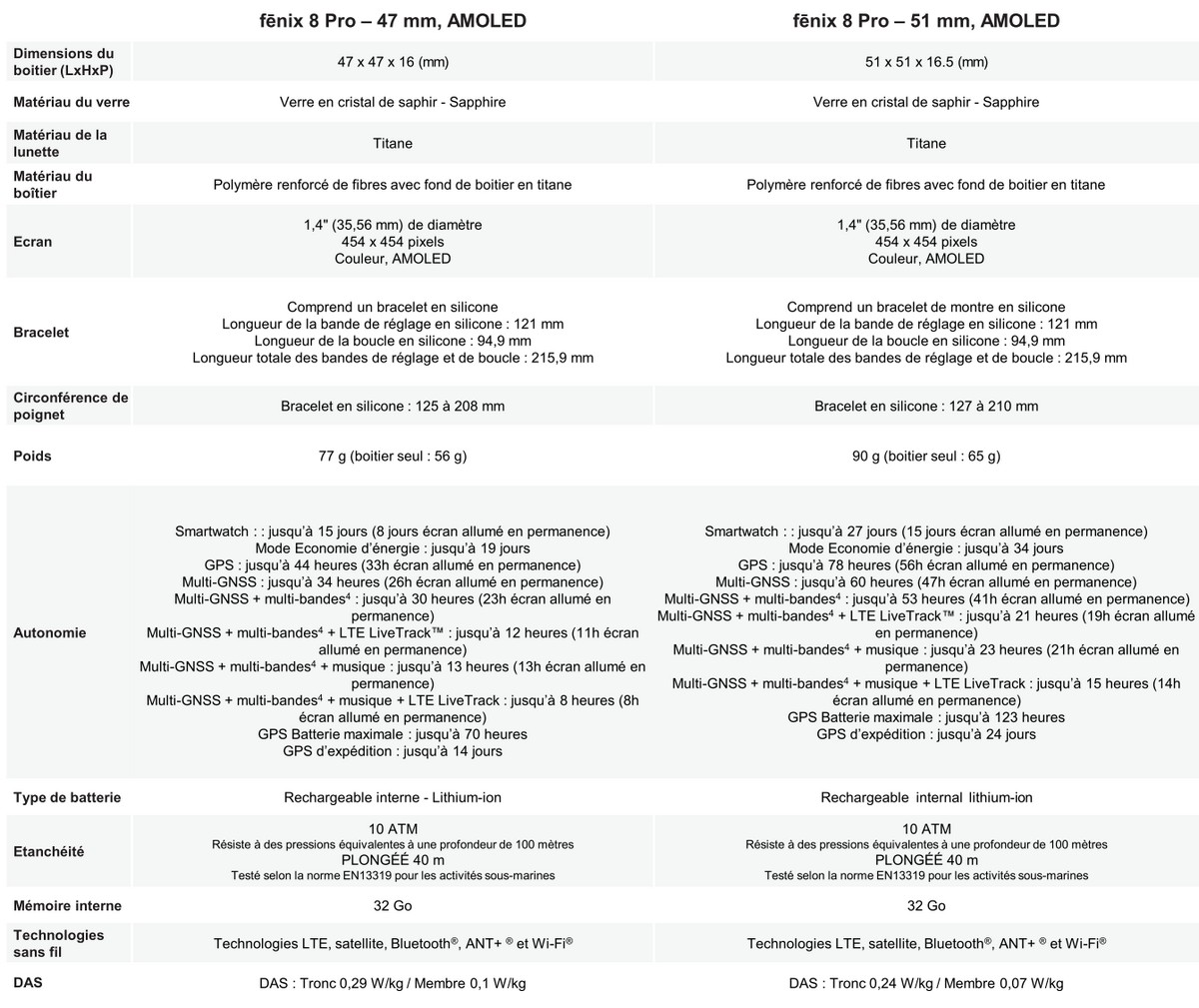 | | fēnix 8 Pro – 47 mm, AMOLED | fēnix 8 Pro – 51 mm, AMOLED |
|---|---|---|
| Dimensions du boitier (LxHxP) | 47 x 47 x 16 (mm) | 51 x 51 x 16.5 (mm) |
| Matériau du verre | Verre en cristal de saphir - Sapphire | Verre en cristal de saphir - Sapphire |
| Matériau de la lunette | Titane | Titane |
| Matériau du boîtier | Polymère renforcé de fibres avec fond de boitier en titane | Polymère renforcé de fibres avec fond de boitier en titane |
| Ecran | 1,4" (35,56 mm) de diamètre 454 x 454 pixels Couleur, AMOLED | 1,4" (35,56 mm) de diamètre 454 x 454 pixels Couleur, AMOLED |
| Bracelet | Comprend un bracelet en silicone Longueur de la bande de réglage en silicone : 121 mm Longueur de la boucle en silicone : 94,9 mm Longueur totale des bandes de réglage et de boucle : 215,9 mm | Comprend un bracelet de montre en silicone Longueur de la bande de réglage en silicone : 121 mm Longueur de la boucle en silicone : 94,9 mm Longueur totale des bandes de réglage et de boucle : 215,9 mm |
| Circonférence de poignet | Bracelet en silicone : 125 à 208 mm | Bracelet en silicone : 127 à 210 mm |
| Poids | 77 g (boitier seul : 56 g) | 90 g (boitier seul : 65 g) |
| Autonomie | Smartwatch : : jusqu'à 15 jours (8 jours écran allumé en permanence) Mode Economie d'énergie : jusqu'à 19 jours GPS : jusqu'à 44 heures (33h écran allumé en permanence) Multi-GNSS : jusqu'à 34 heures (26h écran allumé en permanence) Multi-GNSS + multi-bandes$^4$ : jusqu'à 30 heures (23h écran allumé en permanence) Multi-GNSS + multi-bandes$^4$ + LTE LiveTrack™ : jusqu'à 12 heures (11h écran allumé en permanence) Multi-GNSS + multi-bandes$^4$ + musique : jusqu'à 13 heures (13h écran allumé en permanence) Multi-GNSS + multi-bandes$^4$ + musique + LTE LiveTrack : jusqu'à 8 heures (8h écran allumé en permanence) GPS Batterie maximale : jusqu'à 70 heures GPS d'expédition : jusqu'à 14 jours | Smartwatch : : jusqu'à 27 jours (15 jours écran allumé en permanence) Mode Economie d'énergie : jusqu'à 34 jours GPS : jusqu'à 78 heures (56h écran allumé en permanence) Multi-GNSS : jusqu'à 60 heures (47h écran allumé en permanence) Multi-GNSS + multi-bandes$^4$ : jusqu'à 53 heures (41h écran allumé en permanence) Multi-GNSS + multi-bandes$^4$ + LTE LiveTrack™ : jusqu'à 21 heures (19h écran allumé en permanence) Multi-GNSS + multi-bandes$^4$ + musique : jusqu'à 23 heures (21h écran allumé en permanence) Multi-GNSS + multi-bandes$^4$ + musique + LTE LiveTrack : jusqu'à 15 heures (14h écran allumé en permanence) GPS Batterie maximale : jusqu'à 123 heures GPS d'expédition : jusqu'à 24 jours |
| Type de batterie | Rechargeable interne - Lithium-ion | Rechargeable internal lithium-ion |
| Etanchéité | 10 ATM Résiste à des pressions équivalentes à une profondeur de 100 mètres PLONGÉE 40 m Testé selon la norme EN13319 pour les activités sous-marines | 10 ATM Résiste à des pressions équivalentes à une profondeur de 100 mètres PLONGÉE 40 m Testé selon la norme EN13319 pour les activités sous-marines |
| Mémoire interne | 32 Go | 32 Go |
| Technologies sans fil | Technologies LTE, satellite, Bluetooth®, ANT+ ® et Wi-Fi® | Technologies LTE, satellite, Bluetooth®, ANT+ ® et Wi-Fi® |
| DAS | DAS : Tronc 0,29 W/kg / Membre 0,1 W/kg | DAS : Tronc 0,24 W/kg / Membre 0,07 W/kg |